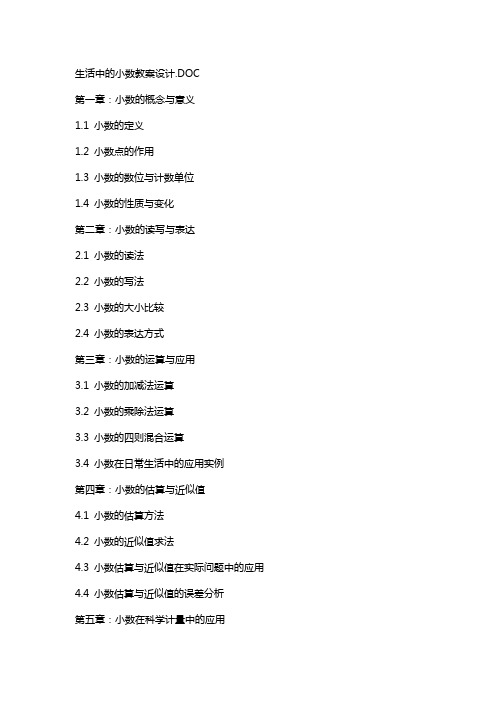 生活中的小数教案设计.DOC

第一章：小数的概念与意义

1.1 小数的定义

1.2 小数点的作用

1.3 小数的数位与计数单位

1.4 小数的性质与变化

第二章：小数的读写与表达

2.1 小数的读法

2.2 小数的写法

2.3 小数的大小比较

2.4 小数的表达方式

第三章：小数的运算与应用

3.1 小数的加减法运算

3.2 小数的乘除法运算

3.3 小数的四则混合运算

3.4 小数在日常生活中的应用实例

第四章：小数的估算与近似值

4.1 小数的估算方法

4.2 小数的近似值求法

4.3 小数估算与近似值在实际问题中的应用

4.4 小数估算与近似值的误差分析

第五章：小数在科学计量中的应用